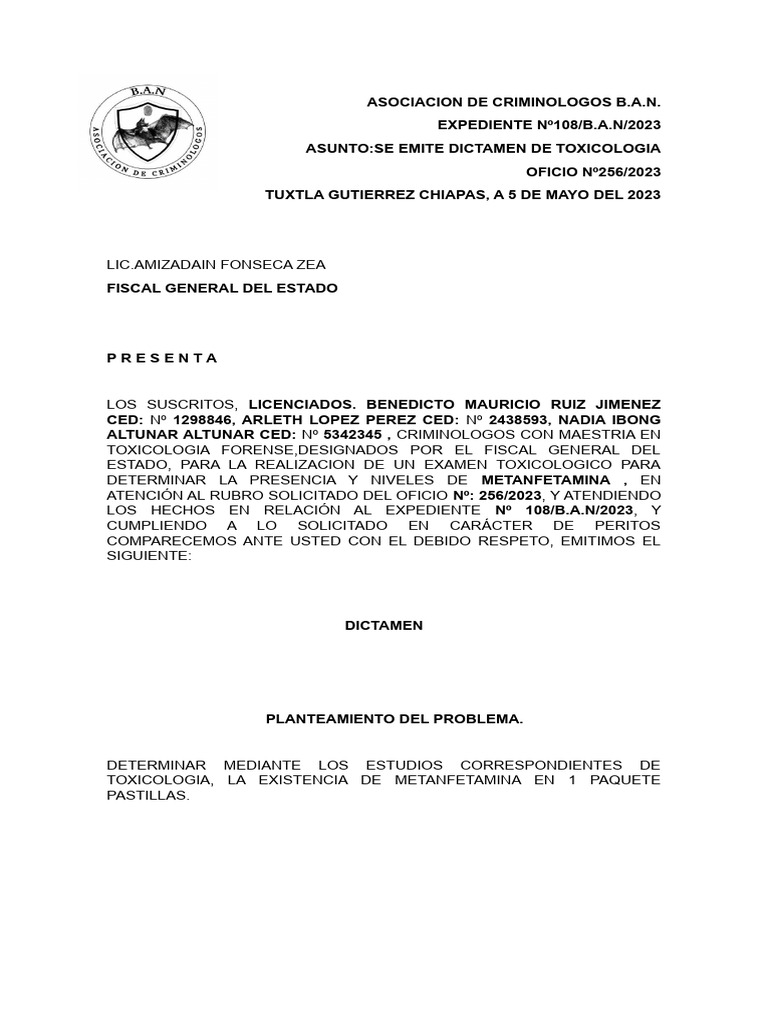 B.A.N
ASOCIACION DE CRIMINOLOGOS

ASOCIACION DE CRIMINOLOGOS B.A.N.
EXPEDIENTE Nº108/B.A.N/2023
ASUNTO:SE EMITE DICTAMEN DE TOXICOLOGIA
OFICIO Nº256/2023
TUXTLA GUTIERREZ CHIAPAS, A 5 DE MAYO DEL 2023

LIC.AMIZADAIN FONSECA ZEA
FISCAL GENERAL DEL ESTADO

P R E S E N T A

LOS SUSCRITOS, LICENCIADOS. BENEDICTO MAURICIO RUIZ JIMENEZ CED: Nº 1298846, ARLETH LOPEZ PEREZ CED: Nº 2438593, NADIA IBONG ALTUNAR ALTUNAR CED: Nº 5342345 , CRIMINOLOGOS CON MAESTRIA EN TOXICOLOGIA FORENSE,DESIGNADOS POR EL FISCAL GENERAL DEL ESTADO, PARA LA REALIZACION DE UN EXAMEN TOXICOLOGICO PARA DETERMINAR LA PRESENCIA Y NIVELES DE METANFETAMINA , EN ATENCIÓN AL RUBRO SOLICITADO DEL OFICIO Nº: 256/2023, Y ATENDIENDO LOS HECHOS EN RELACIÓN AL EXPEDIENTE Nº 108/B.A.N/2023, Y CUMPLIENDO A LO SOLICITADO EN CARÁCTER DE PERITOS COMPARECEMOS ANTE USTED CON EL DEBIDO RESPETO, EMITIMOS EL SIGUIENTE:

DICTAMEN

PLANTEAMIENTO DEL PROBLEMA.

DETERMINAR MEDIANTE LOS ESTUDIOS CORRESPONDIENTES DE TOXICOLOGIA, LA EXISTENCIA DE METANFETAMINA EN 1 PAQUETE PASTILLAS.